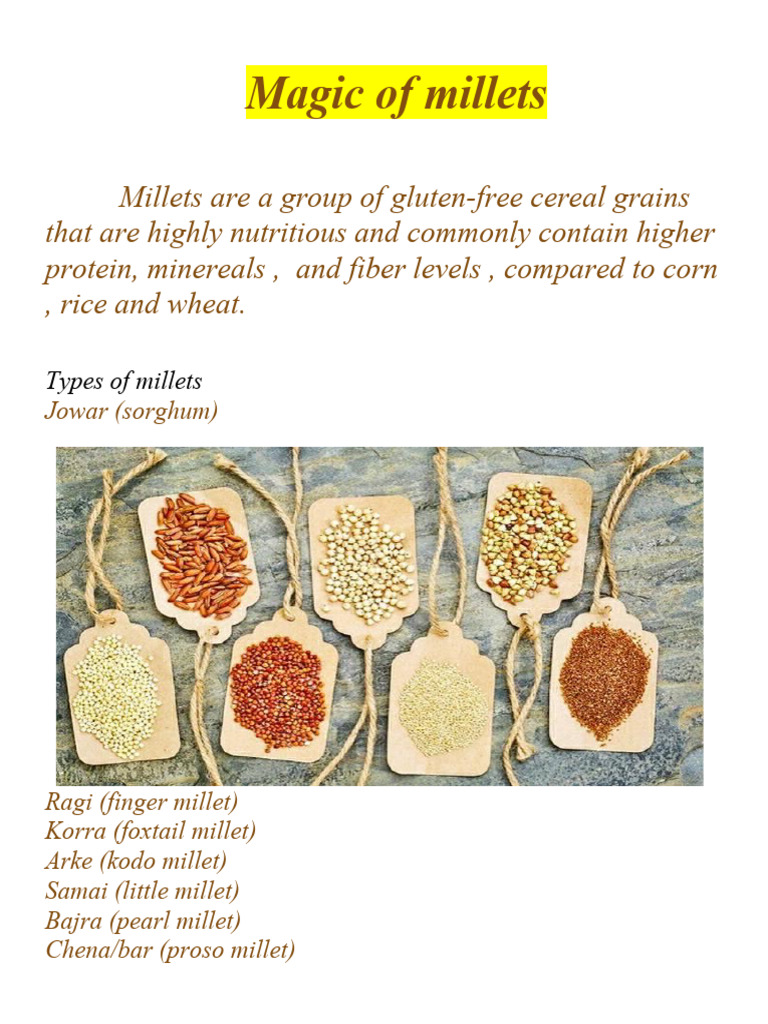 Magic of millets

Millets are a group of gluten-free cereal grains that are highly nutritious and commonly contain higher protein, minereals , and fiber levels , compared to corn , rice and wheat.

Types of millets
Jowar (sorghum)

Ragi (finger millet)
Korra (foxtail millet)
Arke (kodo millet)
Samai (little millet)
Bajra (pearl millet)
Chena/bar (proso millet)